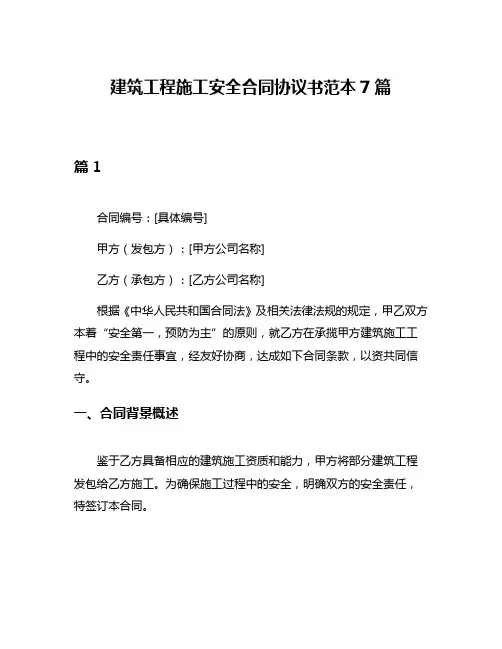 建筑工程施工安全合同协议书范本 7 篇

篇 1

合同编号：[具体编号]

甲方（发包方）：[甲方公司名称]

乙方（承包方）：[乙方公司名称]

根据《中华人民共和国合同法》及相关法律法规的规定，甲乙双方本着“安全第一，预防为主”的原则，就乙方在承揽甲方建筑施工工程中的安全责任事宜，经友好协商，达成如下合同条款，以资共同信守。

一、合同背景概述

鉴于乙方具备相应的建筑施工资质和能力，甲方将部分建筑工程发包给乙方施工。为确保施工过程中的安全，明确双方的安全责任，特签订本合同。